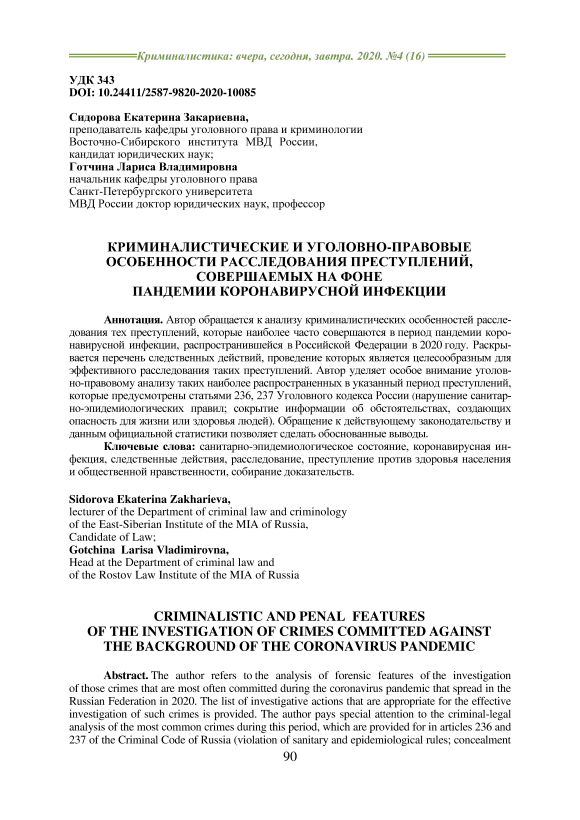 Криминалистика: вчера, сегодня, завтра. 2020. №4 (16)

УДК 343
DOI: 10.24411/2587-9820-2020-10085

Сидорова Екатерина Закариевна,
преподаватель кафедры уголовного права и криминологии
Восточно-Сибирского института МВД России,
кандидат юридических наук;
Готчина Лариса Владимировна
начальник кафедры уголовного права
Санкт-Петербургского университета
МВД России доктор юридических наук, профессор

КРИМИНАЛИСТИЧЕСКИЕ И УГОЛОВНО-ПРАВОВЫЕ ОСОБЕННОСТИ РАССЛЕДОВАНИЯ ПРЕСТУПЛЕНИЙ, СОВЕРШАЕМЫХ НА ФОНЕ ПАНДЕМИИ КОРОНАВИРУСНОЙ ИНФЕКЦИИ

Аннотация. Автор обращается к анализу криминалистических особенностей расследования тех преступлений, которые наиболее часто совершаются в период пандемии коронавирусной инфекции, распространившейся в Российской Федерации в 2020 году. Раскрывается перечень следственных действий, проведение которых является целесообразным для эффективного расследования таких преступлений. Автор уделяет особое внимание уголовно-правовому анализу таких наиболее распространенных в указанный период преступлений, которые предусмотрены статьями 236, 237 Уголовного кодекса России (нарушение санитарно-эпидемиологических правил; сокрытие информации об обстоятельствах, создающих опасность для жизни или здоровья людей). Обращение к действующему законодательству и данным официальной статистики позволяет сделать обоснованные выводы.

Ключевые слова: санитарно-эпидемиологическое состояние, коронавирусная инфекция, следственные действия, расследование, преступление против здоровья населения и общественной нравственности, собирание доказательств.

Sidorova Ekaterina Zakharieva,
lecturer of the Department of criminal law and criminology
of the East-Siberian Institute of the MIA of Russia,
Candidate of Law;
Gotchina Larisa Vladimirovna,
Head at the Department of criminal law and
of the Rostov Law Institute of the MIA of Russia

CRIMINALISTIC AND PENAL FEATURES OF THE INVESTIGATION OF CRIMES COMMITTED AGAINST THE BACKGROUND OF THE CORONAVIRUS PANDEMIC

Abstract. The author refers to the analysis of forensic features of the investigation of those crimes that are most often committed during the coronavirus pandemic that spread in the Russian Federation in 2020. The list of investigative actions that are appropriate for the effective investigation of such crimes is provided. The author pays special attention to the criminal-legal analysis of the most common crimes during this period, which are provided for in articles 236 and 237 of the Criminal Code of Russia (violation of sanitary and epidemiological rules; concealment

90